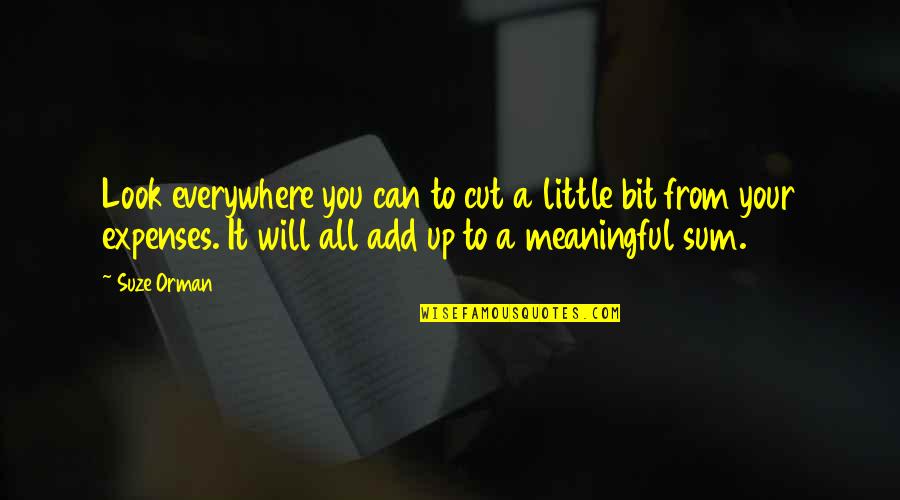 Look everywhere you can to cut a little bit from your expenses. It will all add up to a meaningful sum.

~ Suze Orman

WISEFAMOUSQUOTES.COM